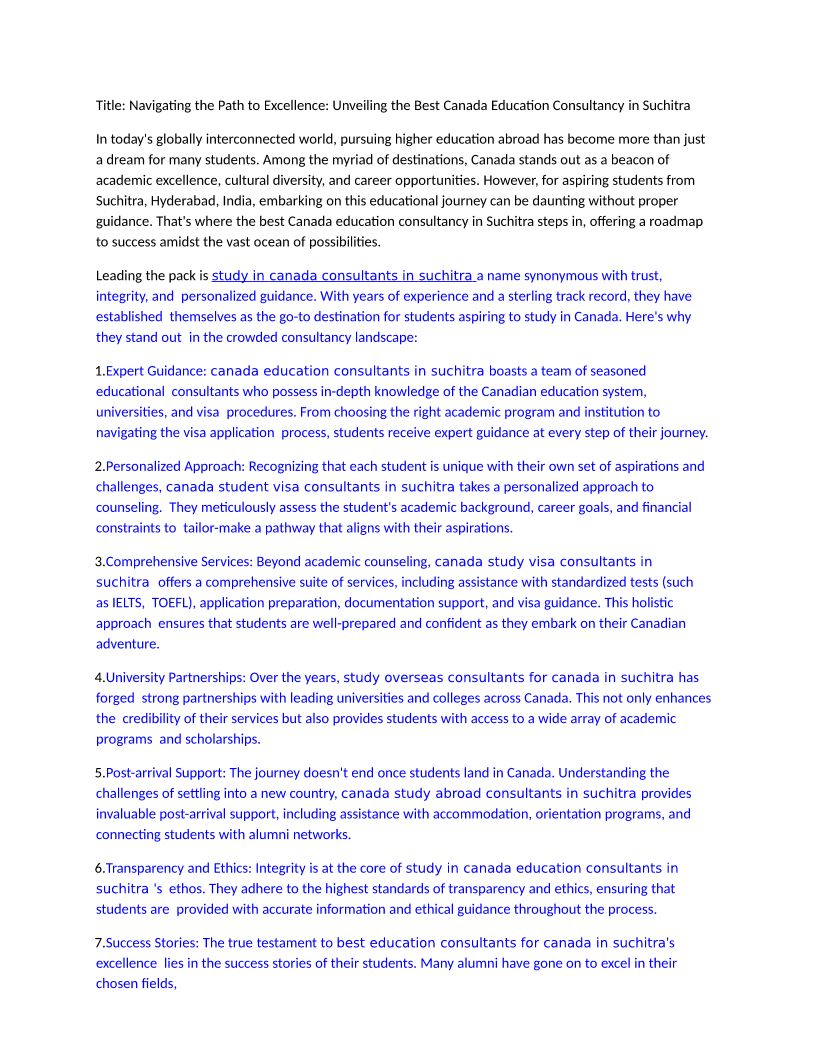 Title: Navigating the Path to Excellence: Unveiling the Best Canada Education Consultancy in Suchitra

In today's globally interconnected world, pursuing higher education abroad has become more than just a dream for many students. Among the myriad of destinations, Canada stands out as a beacon of academic excellence, cultural diversity, and career opportunities. However, for aspiring students from Suchitra, Hyderabad, India, embarking on this educational journey can be daunting without proper guidance. That's where the best Canada education consultancy in Suchitra steps in, offering a roadmap to success amidst the vast ocean of possibilities.

Leading the pack is study in canada consultants in suchitra a name synonymous with trust, integrity, and personalized guidance. With years of experience and a sterling track record, they have established themselves as the go-to destination for students aspiring to study in Canada. Here's why they stand out in the crowded consultancy landscape:

1.Expert Guidance: canada education consultants in suchitra boasts a team of seasoned educational consultants who possess in-depth knowledge of the Canadian education system, universities, and visa procedures. From choosing the right academic program and institution to navigating the visa application process, students receive expert guidance at every step of their journey.

2.Personalized Approach: Recognizing that each student is unique with their own set of aspirations and challenges, canada student visa consultants in suchitra takes a personalized approach to counseling. They meticulously assess the student's academic background, career goals, and financial constraints to tailor-make a pathway that aligns with their aspirations.

3.Comprehensive Services: Beyond academic counseling, canada study visa consultants in suchitra offers a comprehensive suite of services, including assistance with standardized tests (such as IELTS, TOEFL), application preparation, documentation support, and visa guidance. This holistic approach ensures that students are well-prepared and confident as they embark on their Canadian adventure.

4.University Partnerships: Over the years, study overseas consultants for canada in suchitra has forged strong partnerships with leading universities and colleges across Canada. This not only enhances the credibility of their services but also provides students with access to a wide array of academic programs and scholarships.

5.Post-arrival Support: The journey doesn't end once students land in Canada. Understanding the challenges of settling into a new country, canada study abroad consultants in suchitra provides invaluable post-arrival support, including assistance with accommodation, orientation programs, and connecting students with alumni networks.

6.Transparency and Ethics: Integrity is at the core of study in canada education consultants in suchitra 's ethos. They adhere to the highest standards of transparency and ethics, ensuring that students are provided with accurate information and ethical guidance throughout the process.

7.Success Stories: The true testament to best education consultants for canada in suchitra's excellence lies in the success stories of their students. Many alumni have gone on to excel in their chosen fields,